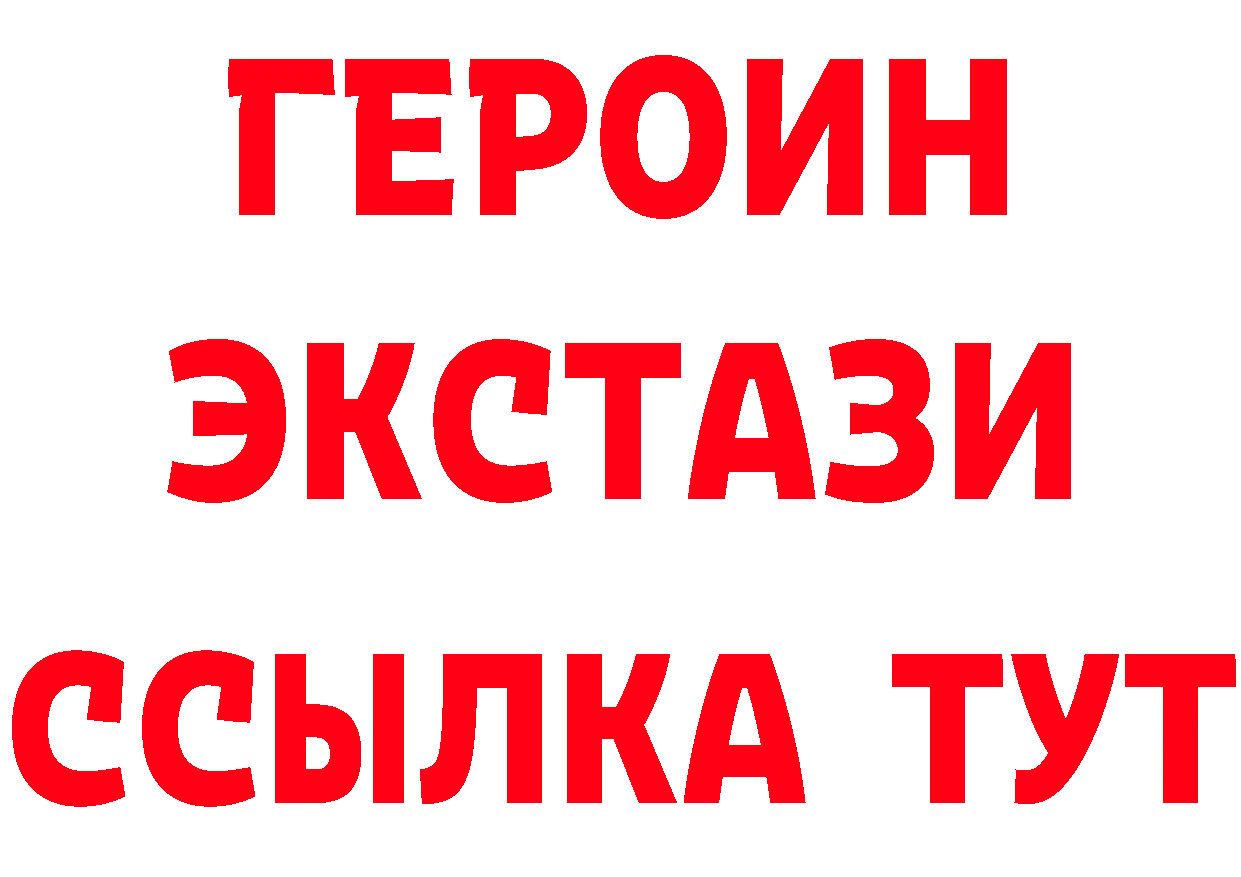 ГЕРОИН
ЭКСТАЗИ
ССЫЛКА ТУТ